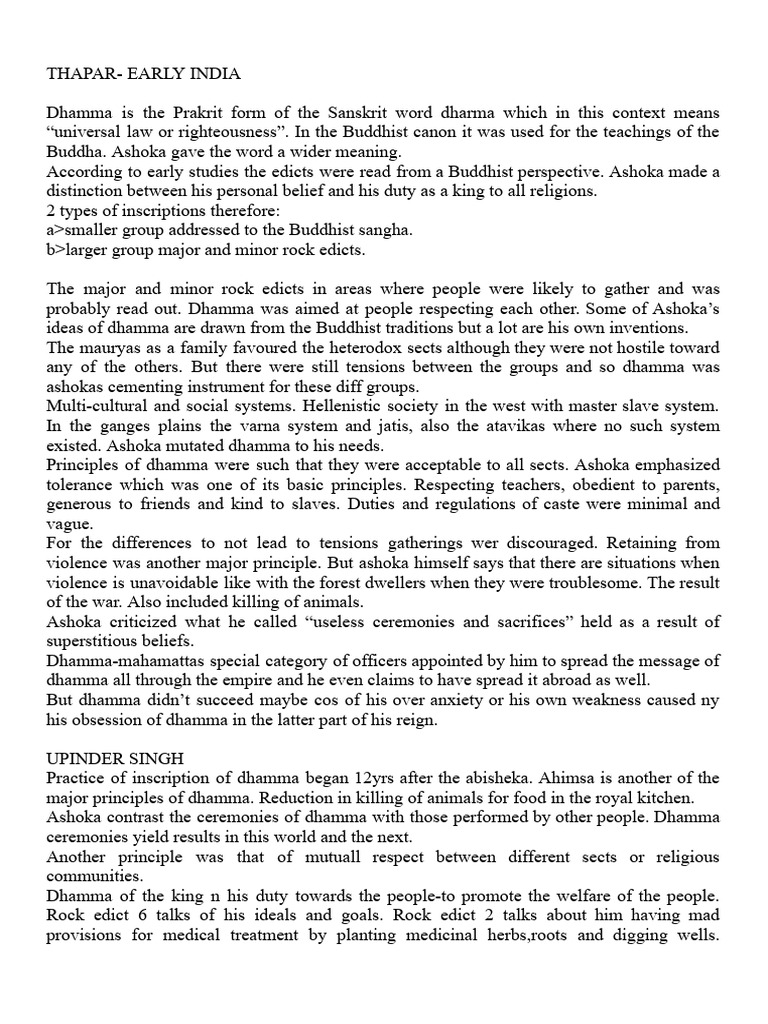 THAPAR- EARLY INDIA

Dhamma is the Prakrit form of the Sanskrit word dharma which in this context means "universal law or righteousness". In the Buddhist canon it was used for the teachings of the Buddha. Ashoka gave the word a wider meaning.

According to early studies the edicts were read from a Buddhist perspective. Ashoka made a distinction between his personal belief and his duty as a king to all religions.

2 types of inscriptions therefore:

a>smaller group addressed to the Buddhist sangha.

b>larger group major and minor rock edicts.

The major and minor rock edicts in areas where people were likely to gather and was probably read out. Dhamma was aimed at people respecting each other. Some of Ashoka's ideas of dhamma are drawn from the Buddhist traditions but a lot are his own inventions.

The mauryas as a family favoured the heterodox sects although they were not hostile toward any of the others. But there were still tensions between the groups and so dhamma was ashokas cementing instrument for these diff groups.

Multi-cultural and social systems. Hellenistic society in the west with master slave system. In the ganges plains the varna system and jatis, also the atavikas where no such system existed. Ashoka mutated dhamma to his needs.

Principles of dhamma were such that they were acceptable to all sects. Ashoka emphasized tolerance which was one of its basic principles. Respecting teachers, obedient to parents, generous to friends and kind to slaves. Duties and regulations of caste were minimal and vague.

For the differences to not lead to tensions gatherings wer discouraged. Retaining from violence was another major principle. But ashoka himself says that there are situations when violence is unavoidable like with the forest dwellers when they were troublesome. The result of the war. Also included killing of animals.

Ashoka criticized what he called "useless ceremonies and sacrifices" held as a result of superstitious beliefs.

Dhamma-mahamattas special category of officers appointed by him to spread the message of dhamma all through the empire and he even claims to have spread it abroad as well.

But dhamma didn't succeed maybe cos of his over anxiety or his own weakness caused ny his obsession of dhamma in the latter part of his reign.

UPINDER SINGH

Practice of inscription of dhamma began 12yrs after the abisheka. Ahimsa is another of the major principles of dhamma. Reduction in killing of animals for food in the royal kitchen.

Ashoka contrast the ceremonies of dhamma with those performed by other people. Dhamma ceremonies yield results in this world and the next.

Another principle was that of mutuall respect between different sects or religious communities.

Dhamma of the king n his duty towards the people-to promote the welfare of the people. Rock edict 6 talks of his ideals and goals. Rock edict 2 talks about him having mad provisions for medical treatment by planting medicinal herbs,roots and digging wells.